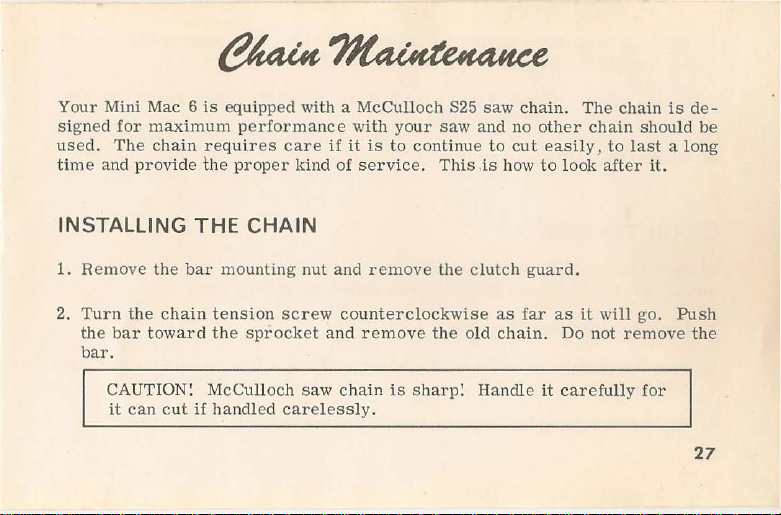 Chain Maintenance

Your Mini Mac 6 is equipped with a McCulloch S25 saw chain. The chain is designed for maximum performance with your saw and no other chain should be used. The chain requires care if it is to continue to cut easily, to last a long time and provide the proper kind of service. This is how to look after it.

INSTALLING THE CHAIN

1. Remove the bar mounting nut and remove the clutch guard.

2. Turn the chain tension screw counterclockwise as far as it will go. Push the bar toward the sprocket and remove the old chain. Do not remove the bar.

CAUTION! McCulloch saw chain is sharp! Handle it carefully for it can cut if handled carelessly.

27